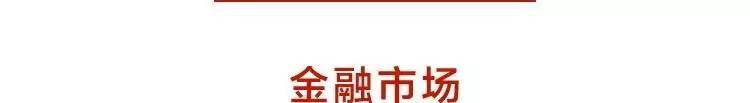 金融市场